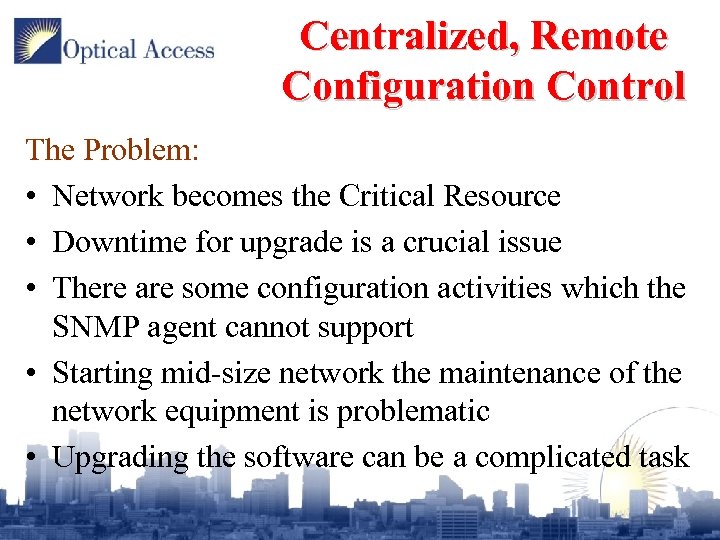 Optical Access

Centralized, Remote Configuration Control

The Problem:

• Network becomes the Critical Resource

• Downtime for upgrade is a crucial issue

• There are some configuration activities which the SNMP agent cannot support

• Starting mid-size network the maintenance of the network equipment is problematic

• Upgrading the software can be a complicated task